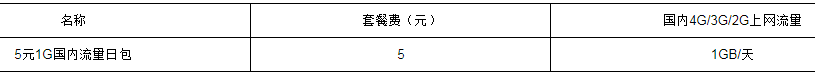 | 名称 | 套餐费（元） | 国内4G/3G/2G上网流量 |
|---|---|---|
| 5元1G国内流量日包 | 5 | 1GB/天 |